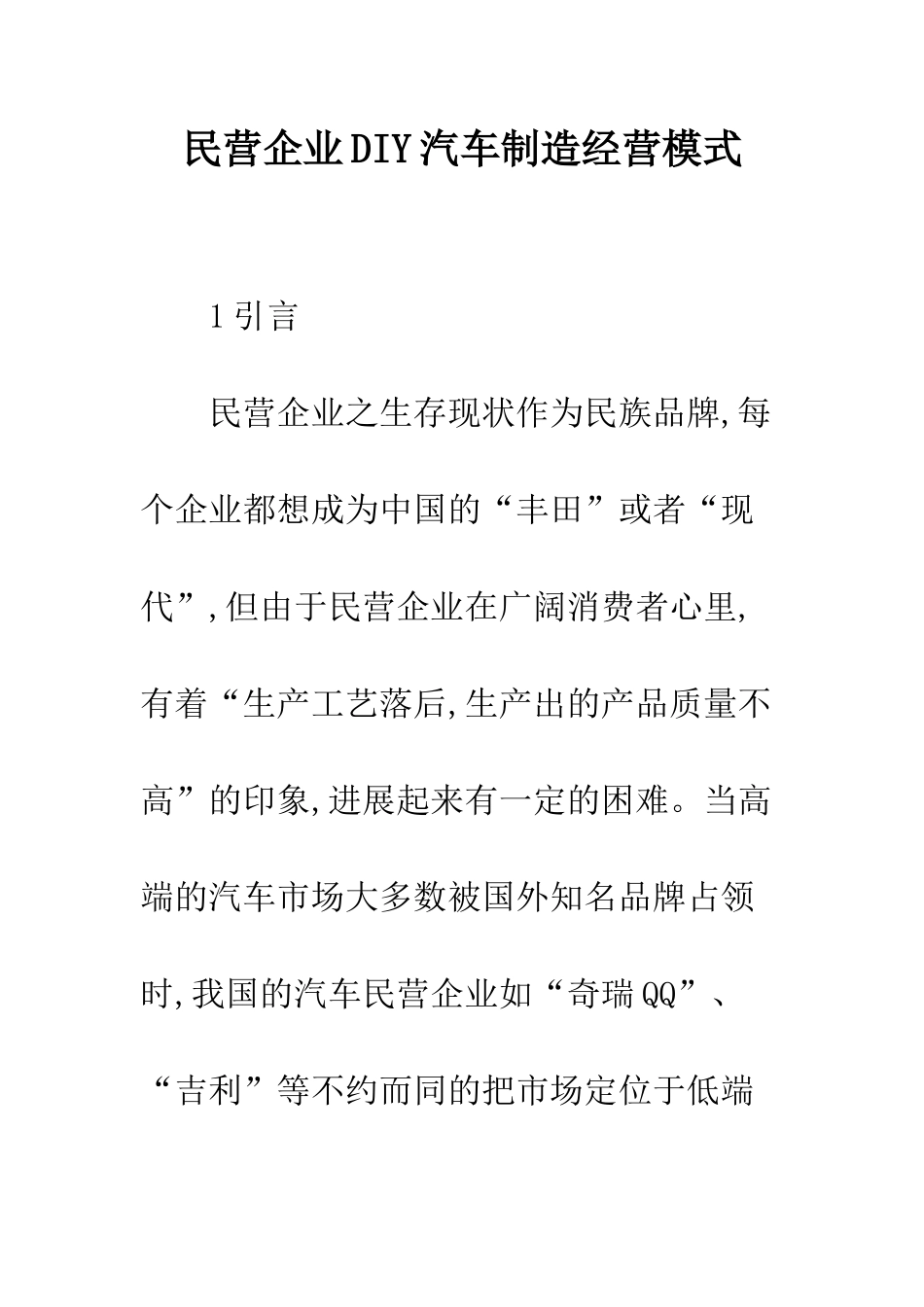 民营企业DIY汽车制造经营模式

1引言

民营企业之生存现状作为民族品牌,每个企业都想成为中国的“丰田”或者“现代”,但由于民营企业在广阔消费者心里,有着“生产工艺落后,生产出的产品质量不高”的印象,进展起来有一定的困难。当高端的汽车市场大多数被国外知名品牌占领时,我国的汽车民营企业如“奇瑞QQ”、“吉利”等不约而同的把市场定位于低端